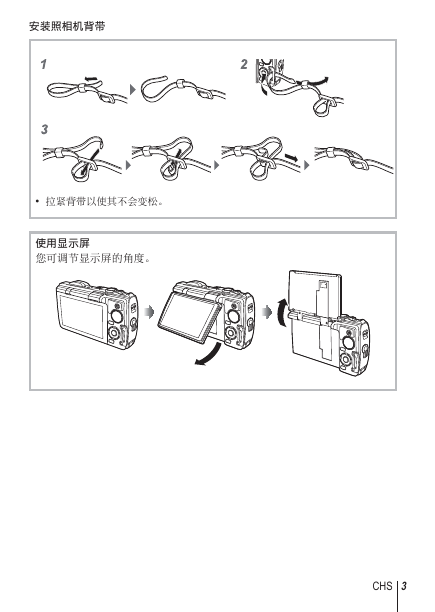 安装照相机背带

1

2

3

• 拉紧背带以使其不会变松。

使用显示屏
您可调节显示屏的角度。

CHS 3